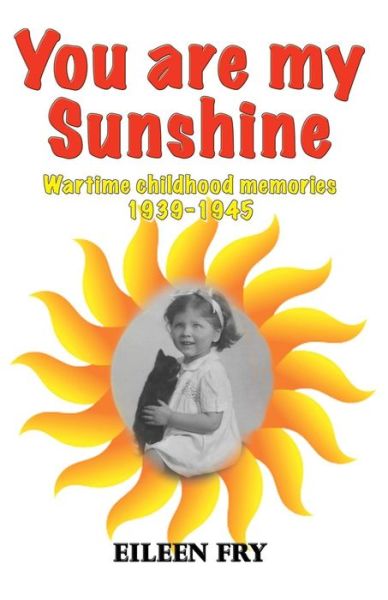 You are my Sunshine

Wartime childhood memories 1939-1945

EILEEN FRY